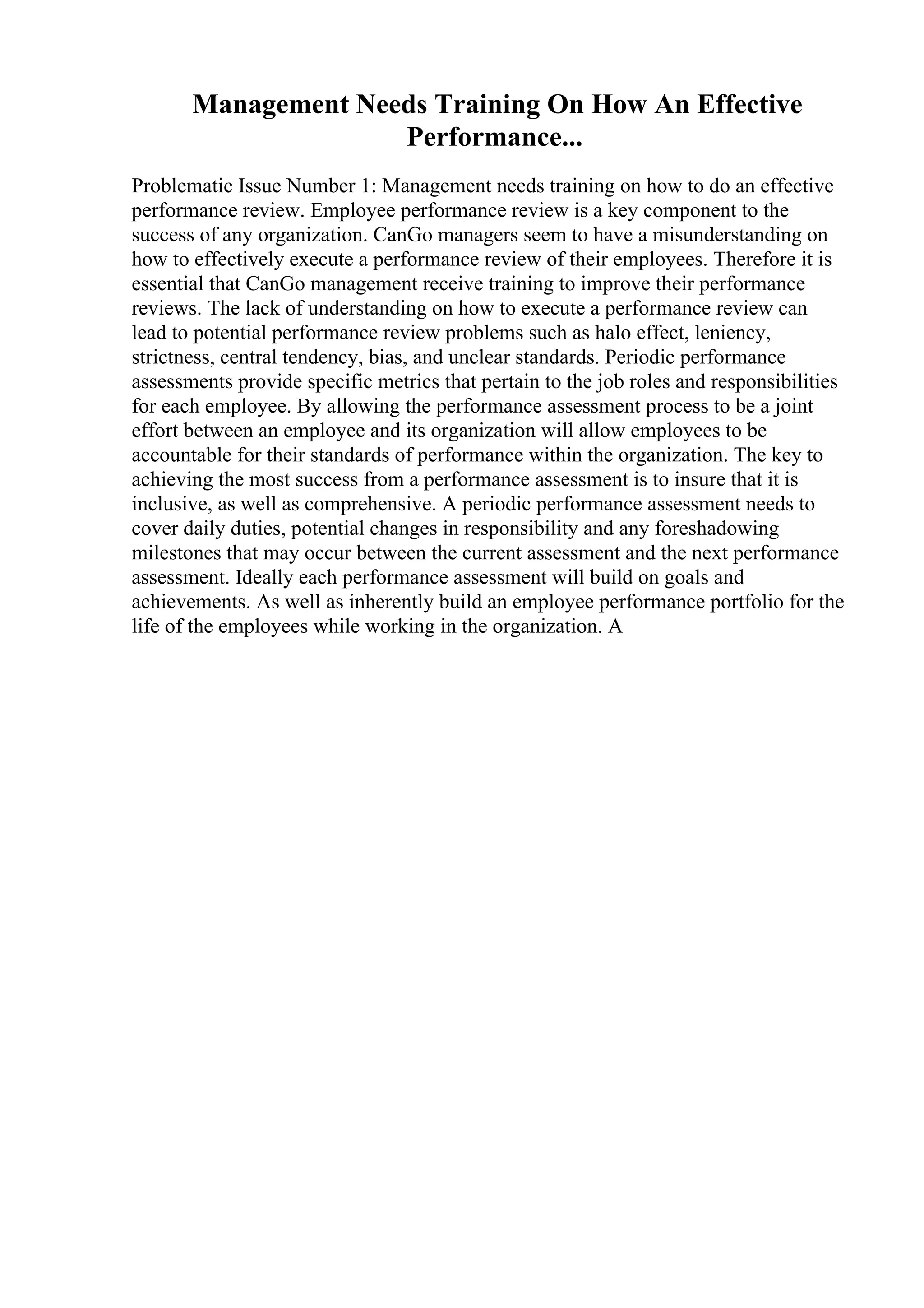 Management Needs Training On How An Effective Performance...

Problematic Issue Number 1: Management needs training on how to do an effective performance review. Employee performance review is a key component to the success of any organization. CanGo managers seem to have a misunderstanding on how to effectively execute a performance review of their employees. Therefore it is essential that CanGo management receive training to improve their performance reviews. The lack of understanding on how to execute a performance review can lead to potential performance review problems such as halo effect, leniency, strictness, central tendency, bias, and unclear standards. Periodic performance assessments provide specific metrics that pertain to the job roles and responsibilities for each employee. By allowing the performance assessment process to be a joint effort between an employee and its organization will allow employees to be accountable for their standards of performance within the organization. The key to achieving the most success from a performance assessment is to insure that it is inclusive, as well as comprehensive. A periodic performance assessment needs to cover daily duties, potential changes in responsibility and any foreshadowing milestones that may occur between the current assessment and the next performance assessment. Ideally each performance assessment will build on goals and achievements. As well as inherently build an employee performance portfolio for the life of the employees while working in the organization. A